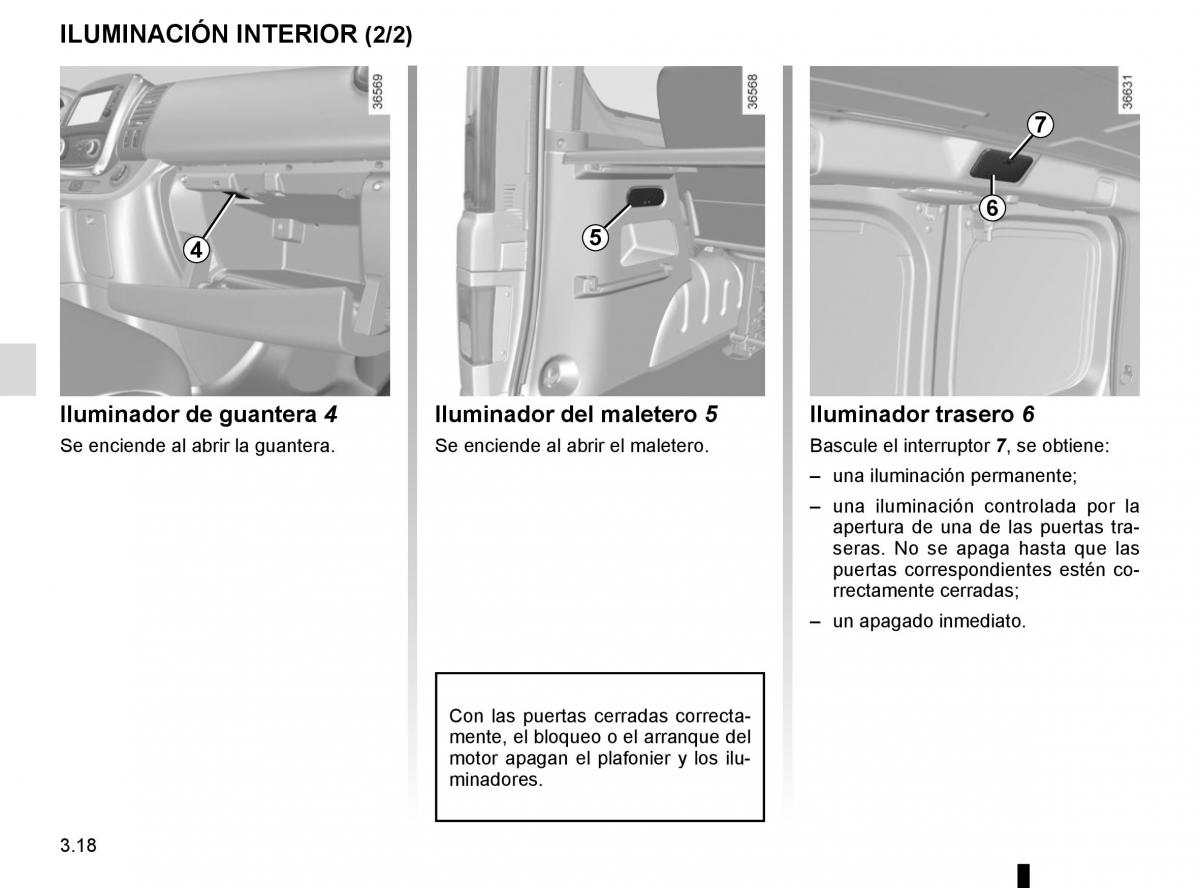 ILUMINACIÓN INTERIOR (2/2)

36569

4

Iluminador de guantera 4

Se enciende al abrir la guantera.

36568

5

Iluminador del maletero 5

Se enciende al abrir el maletero.

Con las puertas cerradas correctamente, el bloqueo o el arranque del motor apagan el plafonier y los iluminadores.

36631

7

6

Iluminador trasero 6

Bascule el interruptor 7, se obtiene:

– una iluminación permanente;

– una iluminación controlada por la apertura de una de las puertas traseras. No se apaga hasta que las puertas correspondientes estén correctamente cerradas;

– un apagado inmediato.

3.18